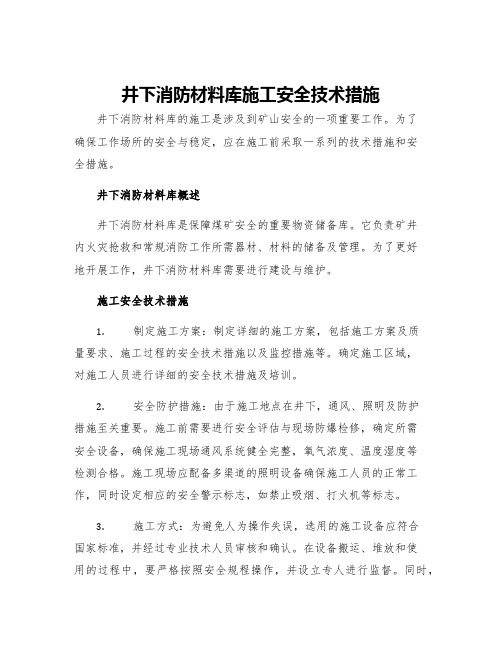 井下消防材料库施工安全技术措施

井下消防材料库的施工是涉及到矿山安全的一项重要工作。为了确保工作场所的安全与稳定，应在施工前采取一系列的技术措施和安全措施。

井下消防材料库概述

井下消防材料库是保障煤矿安全的重要物资储备库。它负责矿井内火灾抢救和常规消防工作所需器材、材料的储备及管理。为了更好地开展工作，井下消防材料库需要进行建设与维护。

施工安全技术措施

1. 制定施工方案：制定详细的施工方案，包括施工方案及质量要求、施工过程的安全技术措施以及监控措施等。确定施工区域，对施工人员进行详细的安全技术措施及培训。

2. 安全防护措施：由于施工地点在井下，通风、照明及防护措施至关重要。施工前需要进行安全评估与现场防爆检修，确定所需安全设备，确保施工现场通风系统健全完整，氧气浓度、温度湿度等检测合格。施工现场应配备多渠道的照明设备确保施工人员的正常工作，同时设定相应的安全警示标志，如禁止吸烟、打火机等标志。

3. 施工方式：为避免人为操作失误，选用的施工设备应符合国家标准，并经过专业技术人员审核和确认。在设备搬运、堆放和使用的过程中，要严格按照安全规程操作，并设立专人进行监督。同时，